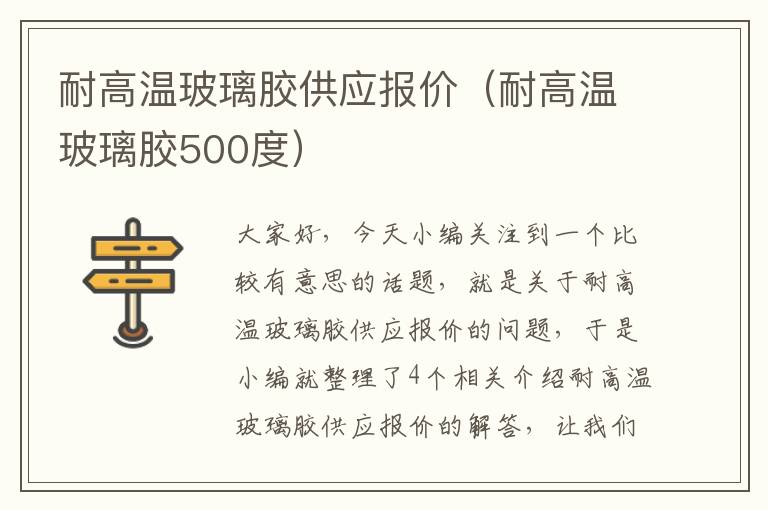 耐高温玻璃胶供应报价（耐高温玻璃胶500度）

大家好，今天小编关注到一个比较有意思的话题，就是关于耐高温玻璃胶供应报价的问题，于是小编就整理了4个相关介绍耐高温玻璃胶供应报价的解答，让我们